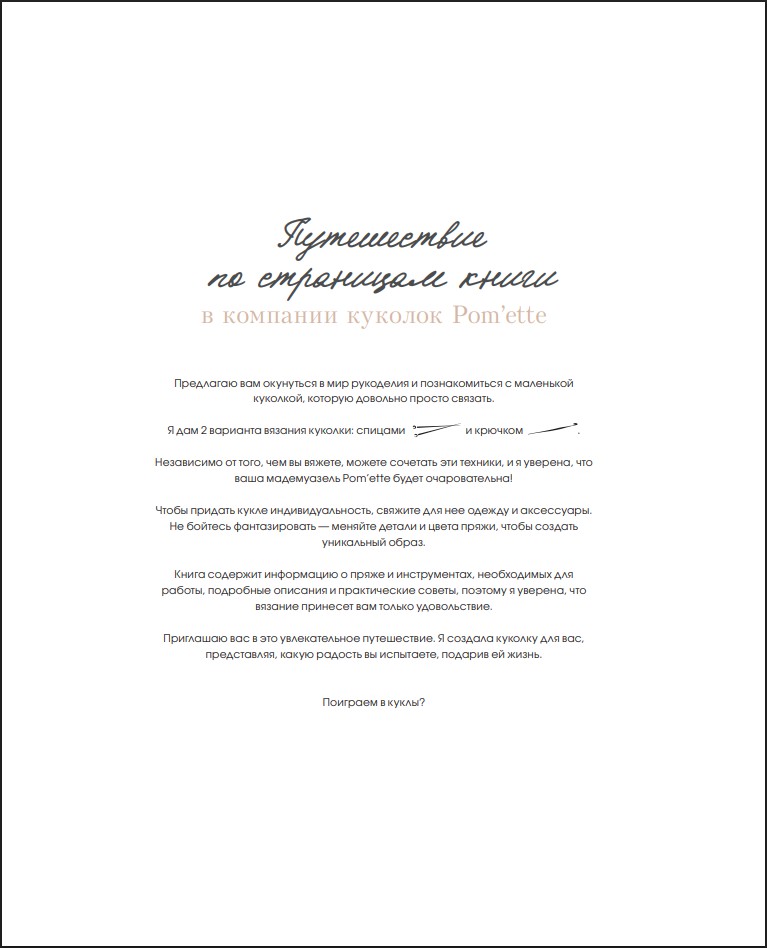 Путешествие по страницам книги
в компании куколок Pom'ette

Предлагаю вам окунуться в мир рукоделия и познакомиться с маленькой куколкой, которую довольно просто связать.

Я дам 2 варианта вязания куколки: спицами и крючком .

Независимо от того, чем вы вяжете, можете сочетать эти техники, и я уверена, что ваша мадемуазель Pom'ette будет очаровательна!

Чтобы придать кукле индивидуальность, свяжите для нее одежду и аксессуары. Не бойтесь фантазировать — меняйте детали и цвета пряжи, чтобы создать уникальный образ.

Книга содержит информацию о пряже и инструментах, необходимых для работы, подробные описания и практические советы, поэтому я уверена, что вязание принесет вам только удовольствие.

Приглашаю вас в это увлекательное путешествие. Я создала куколку для вас, представляя, какую радость вы испытаете, подарив ей жизнь.

Поиграем в куклы?